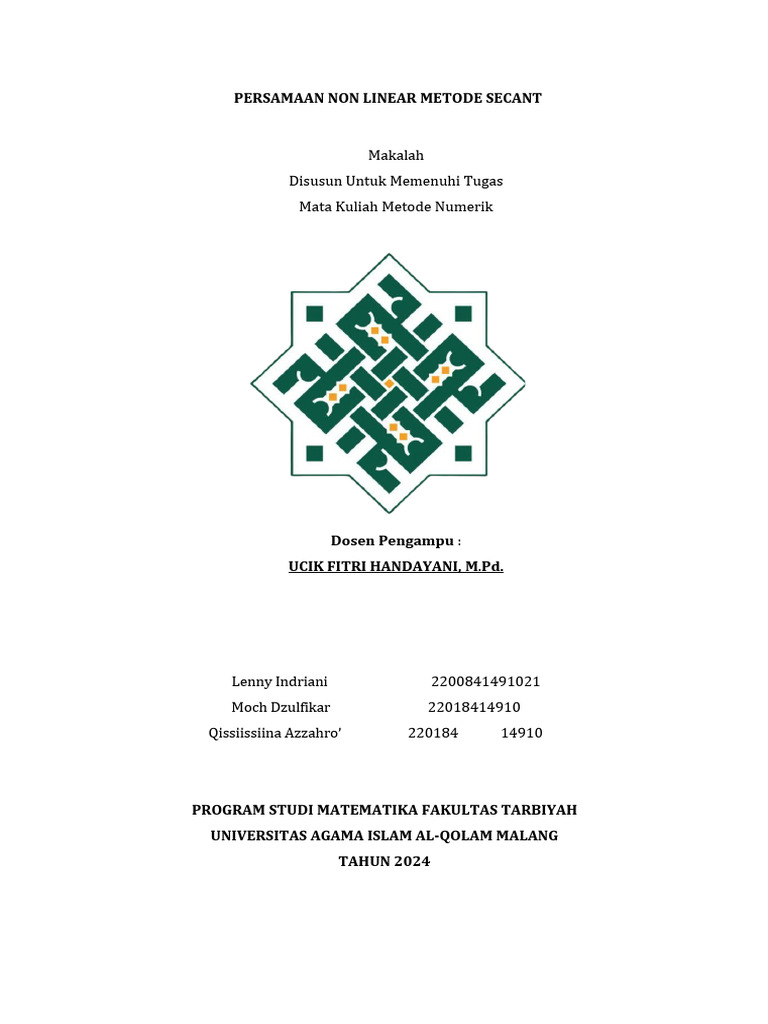 PERSAMAAN NON LINEAR METODE SECANT

Makalah
Disusun Untuk Memenuhi Tugas
Mata Kuliah Metode Numerik

Dosen Pengampu :
UCIK FITRI HANDAYANI, M.Pd.

Lenny Indriani 2200841491021
Moch Dzulfikar 22018414910
Qissiissiina Azzahro' 220184 14910

PROGRAM STUDI MATEMATIKA FAKULTAS TARBIYAH
UNIVERSITAS AGAMA ISLAM AL-QOLAM MALANG
TAHUN 2024